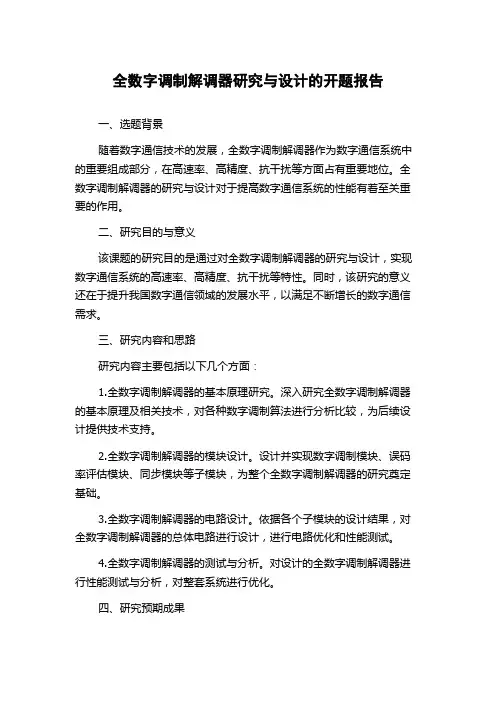 全数字调制解调器研究与设计的开题报告

一、选题背景

随着数字通信技术的发展，全数字调制解调器作为数字通信系统中的重要组成部分，在高速率、高精度、抗干扰等方面占有重要地位。全数字调制解调器的研究与设计对于提高数字通信系统的性能有着至关重要的作用。

二、研究目的与意义

该课题的研究目的是通过对全数字调制解调器的研究与设计，实现数字通信系统的高速率、高精度、抗干扰等特性。同时，该研究的意义还在于提升我国数字通信领域的发展水平，以满足不断增长的数字通信需求。

三、研究内容和思路

研究内容主要包括以下几个方面：

1.全数字调制解调器的基本原理研究。深入研究全数字调制解调器的基本原理及相关技术，对各种数字调制算法进行分析比较，为后续设计提供技术支持。

2.全数字调制解调器的模块设计。设计并实现数字调制模块、误码率评估模块、同步模块等子模块，为整个全数字调制解调器的研究奠定基础。

3.全数字调制解调器的电路设计。依据各个子模块的设计结果，对全数字调制解调器的总体电路进行设计，进行电路优化和性能测试。

4.全数字调制解调器的测试与分析。对设计的全数字调制解调器进行性能测试与分析，对整套系统进行优化。

四、研究预期成果